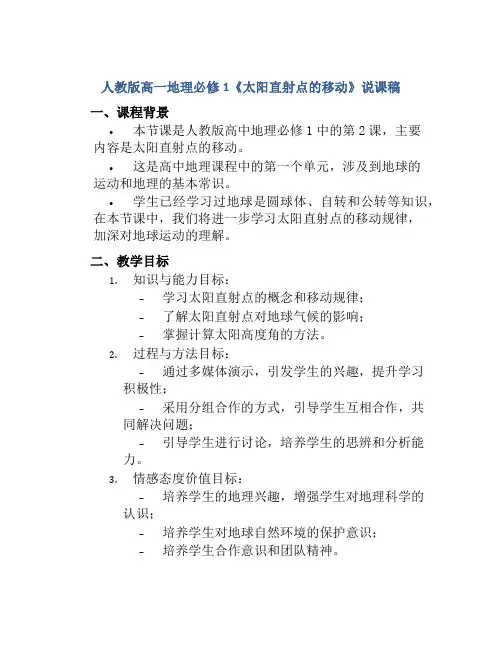 人教版高一地理必修 1《太阳直射点的移动》说课稿

一、课程背景

• 本节课是人教版高中地理必修 1 中的第 2 课，主要内容是太阳直射点的移动。

• 这是高中地理课程中的第一个单元，涉及到地球的运动和地理的基本常识。

• 学生已经学习过地球是圆球体、自转和公转等知识，在本节课中，我们将进一步学习太阳直射点的移动规律，加深对地球运动的理解。

二、教学目标

1. 知识与能力目标：
- 学习太阳直射点的概念和移动规律；
- 了解太阳直射点对地球气候的影响；
- 掌握计算太阳高度角的方法。

2. 过程与方法目标：
- 通过多媒体演示，引发学生的兴趣，提升学习积极性；
- 采用分组合作的方式，引导学生互相合作，共同解决问题；
- 引导学生进行讨论，培养学生的思辨和分析能力。

3. 情感态度价值目标：
- 培养学生的地理兴趣，增强学生对地理科学的认识；
- 培养学生对地球自然环境的保护意识；
- 培养学生合作意识和团队精神。